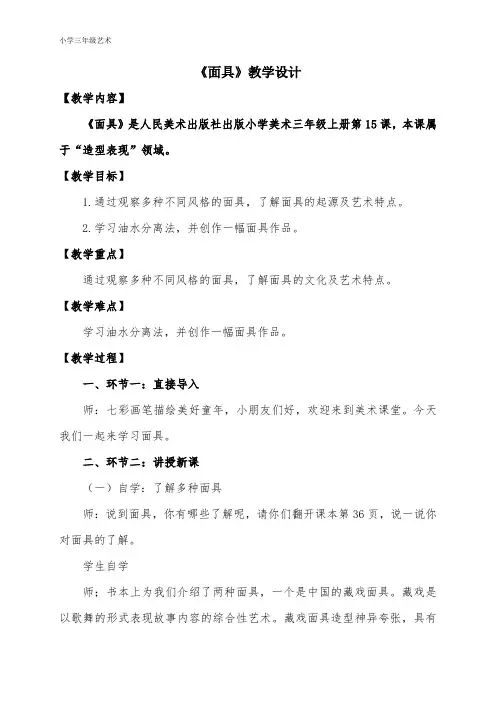 小学三年级艺术

《面具》教学设计

【教学内容】

《面具》是人民美术出版社出版小学美术三年级上册第15课，本课属于“造型表现”领域。

【教学目标】

1.通过观察多种不同风格的面具，了解面具的起源及艺术特点。

2.学习油水分离法，并创作一幅面具作品。

【教学重点】

通过观察多种不同风格的面具，了解面具的文化及艺术特点。

【教学难点】

学习油水分离法，并创作一幅面具作品。

【教学过程】

一、环节一：直接导入

师：七彩画笔描绘美好童年，小朋友们好，欢迎来到美术课堂。今天我们一起来学习面具。

二、环节二：讲授新课

（一）自学：了解多种面具

师：说到面具，你有哪些了解呢，请你们翻开课本第36页，说一说你对面具的了解。

学生自学

师：书本上为我们介绍了两种面具，一个是中国的藏戏面具。藏戏是以歌舞的形式表现故事内容的综合性艺术。藏戏面具造型神异夸张，具有